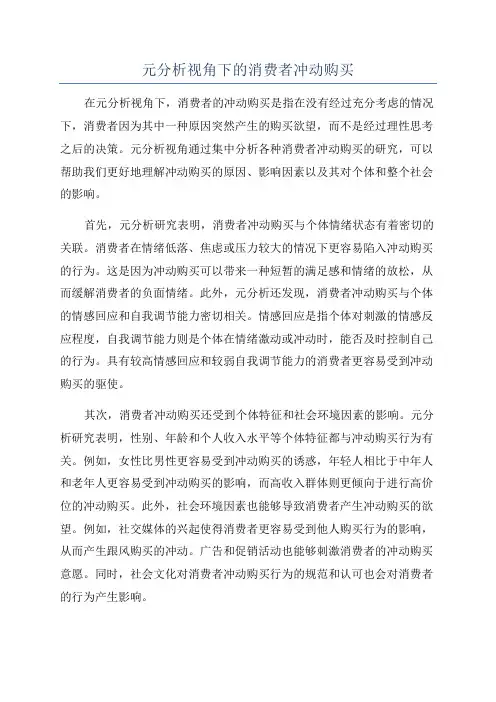 元分析视角下的消费者冲动购买

在元分析视角下，消费者的冲动购买是指在没有经过充分考虑的情况下，消费者因为其中一种原因突然产生的购买欲望，而不是经过理性思考之后的决策。元分析视角通过集中分析各种消费者冲动购买的研究，可以帮助我们更好地理解冲动购买的原因、影响因素以及其对个体和整个社会的影响。

首先，元分析研究表明，消费者冲动购买与个体情绪状态有着密切的关联。消费者在情绪低落、焦虑或压力较大的情况下更容易陷入冲动购买的行为。这是因为冲动购买可以带来一种短暂的满足感和情绪的放松，从而缓解消费者的负面情绪。此外，元分析还发现，消费者冲动购买与个体的情感回应和自我调节能力密切相关。情感回应是指个体对刺激的情感反应程度，自我调节能力则是个体在情绪激动或冲动时，能否及时控制自己的行为。具有较高情感回应和较弱自我调节能力的消费者更容易受到冲动购买的驱使。

其次，消费者冲动购买还受到个体特征和社会环境因素的影响。元分析研究表明，性别、年龄和个人收入水平等个体特征都与冲动购买行为有关。例如，女性比男性更容易受到冲动购买的诱惑，年轻人相比于中年人和老年人更容易受到冲动购买的影响，而高收入群体则更倾向于进行高价位的冲动购买。此外，社会环境因素也能够导致消费者产生冲动购买的欲望。例如，社交媒体的兴起使得消费者更容易受到他人购买行为的影响，从而产生跟风购买的冲动。广告和促销活动也能够刺激消费者的冲动购买意愿。同时，社会文化对消费者冲动购买行为的规范和认可也会对消费者的行为产生影响。